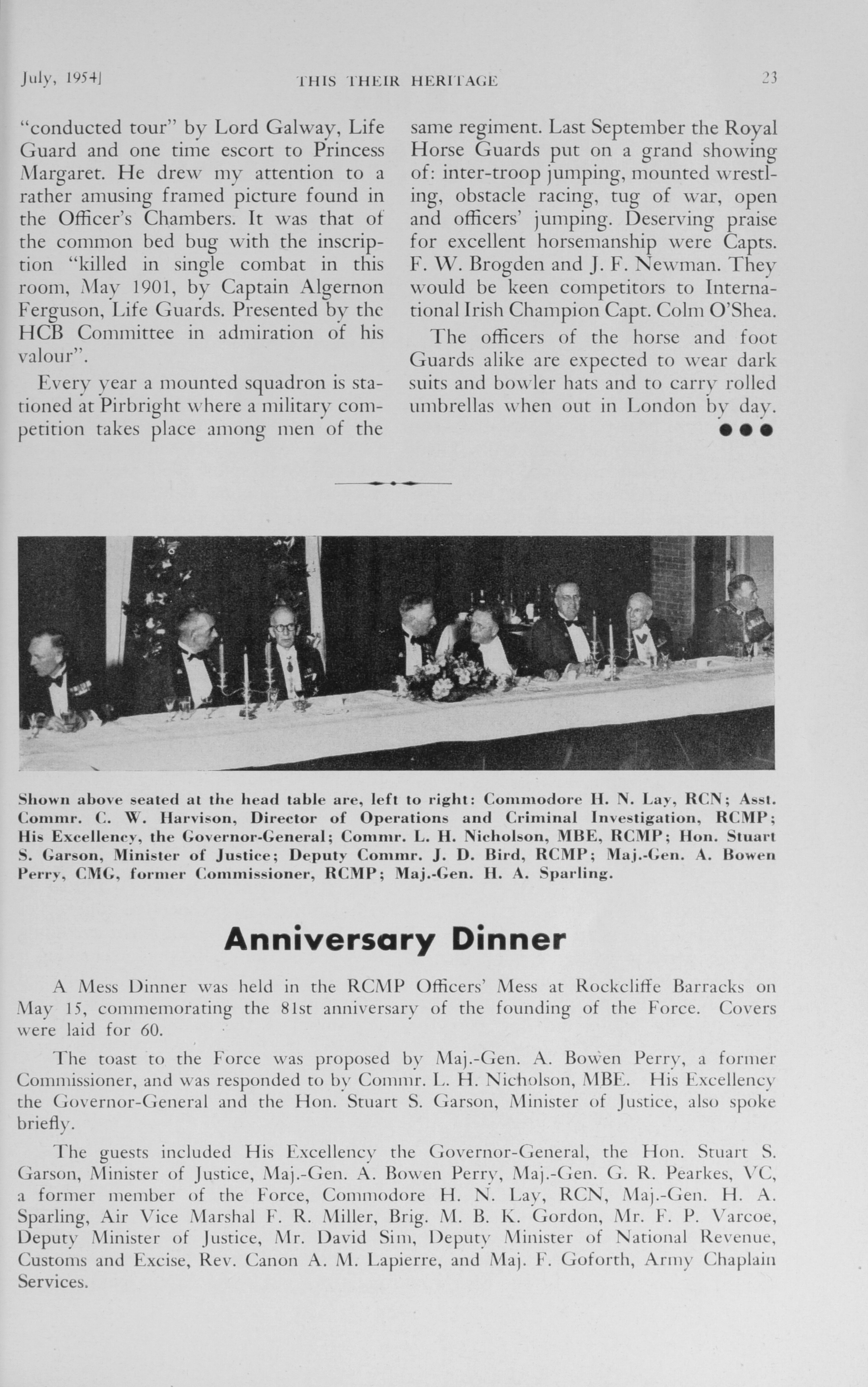 July, 1954]

THIS THEIR HERITAGE

23

"conducted tour" by Lord Galway, Life Guard and one time escort to Princess Margaret. He drew my attention to a rather amusing framed picture found in the Officer's Chambers. It was that of the common bed bug with the inscription "killed in single combat in this room, May 1901, by Captain Algernon Ferguson, Life Guards. Presented by the HCB Committee in admiration of his valour".

Every year a mounted squadron is stationed at Pirbright where a military competition takes place among men of the same regiment. Last September the Royal Horse Guards put on a grand showing of: inter-troop jumping, mounted wrestling, obstacle racing, tug of war, open and officers' jumping. Deserving praise for excellent horsemanship were Capts. F. W. Brogden and J. F. Newman. They would be keen competitors to International Irish Champion Capt. Colm O'Shea.

The officers of the horse and foot Guards alike are expected to wear dark suits and bowler hats and to carry rolled umbrellas when out in London by day.

●●●

Shown above seated at the head table are, left to right: Commodore H. N. Lay, RCN; Asst. Commr. C. W. Harvison, Director of Operations and Criminal Investigation, RCMP; His Excellency, the Governor-General; Commr. L. H. Nicholson, MBE, RCMP; Hon. Stuart S. Garson, Minister of Justice; Deputy Commr. J. D. Bird, RCMP; Maj.-Gen. A. Bowen Perry, CMG, former Commissioner, RCMP; Maj.-Gen. H. A. Sparling.

Anniversary Dinner

A Mess Dinner was held in the RCMP Officers' Mess at Rockcliffe Barracks on May 15, commemorating the 81st anniversary of the founding of the Force. Covers were laid for 60.

The toast to the Force was proposed by Maj.-Gen. A. Bowen Perry, a former Commissioner, and was responded to by Commr. L. H. Nicholson, MBE. His Excellency the Governor-General and the Hon. Stuart S. Garson, Minister of Justice, also spoke briefly.

The guests included His Excellency the Governor-General, the Hon. Stuart S. Garson, Minister of Justice, Maj.-Gen. A. Bowen Perry, Maj.-Gen. G. R. Pearkes, VC, a former member of the Force, Commodore H. N. Lay, RCN, Maj.-Gen. H. A. Sparling, Air Vice Marshal F. R. Miller, Brig. M. B. K. Gordon, Mr. F. P. Varcoe, Deputy Minister of Justice, Mr. David Sim, Deputy Minister of National Revenue, Customs and Excise, Rev. Canon A. M. Lapierre, and Maj. F. Goforth, Army Chaplain Services.